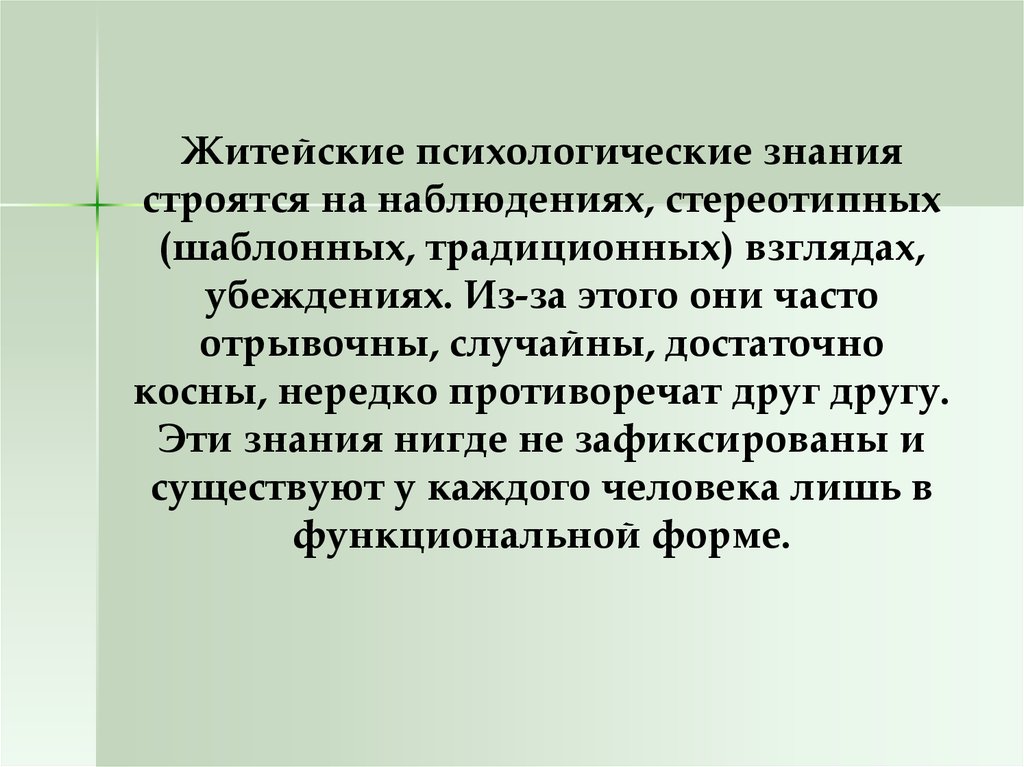 Житейские психологические знания строятся на наблюдениях, стереотипных (шаблонных, традиционных) взглядах, убеждениях. Из-за этого они часто отрывочны, случайны, достаточно косны, нередко противоречат друг другу. Эти знания нигде не зафиксированы и существуют у каждого человека лишь в функциональной форме.